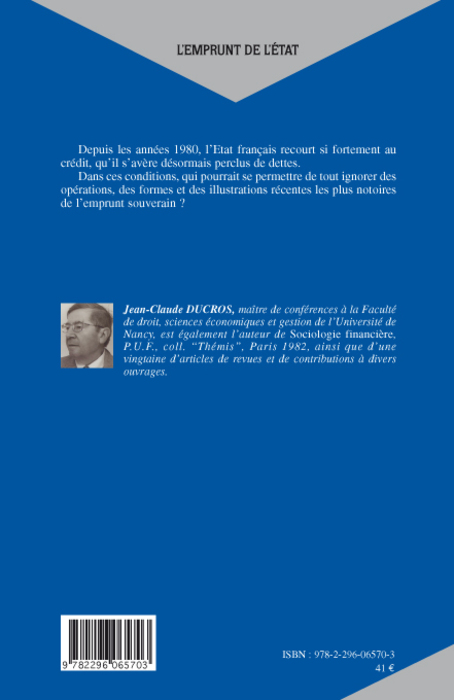 L'EMPRUNT DE L'ÉTAT

Depuis les années 1980, l'Etat français recourt si fortement au crédit, qu'il s'avère désormais perclus de dettes.

Dans ces conditions, qui pourrait se permettre de tout ignorer des opérations, des formes et des illustrations récentes les plus notoires de l'emprunt souverain ?

Jean-Claude DUCROS, maître de conférences à la Faculté de droit, sciences économiques et gestion de l'Université de Nancy, est également l'auteur de Sociologie financière, P.U.F., coll. "Thémis", Paris 1982, ainsi que d'une vingtaine d'articles de revues et de contributions à divers ouvrages.

9 782296 065703

ISBN : 978-2-296-06570-3
41 €